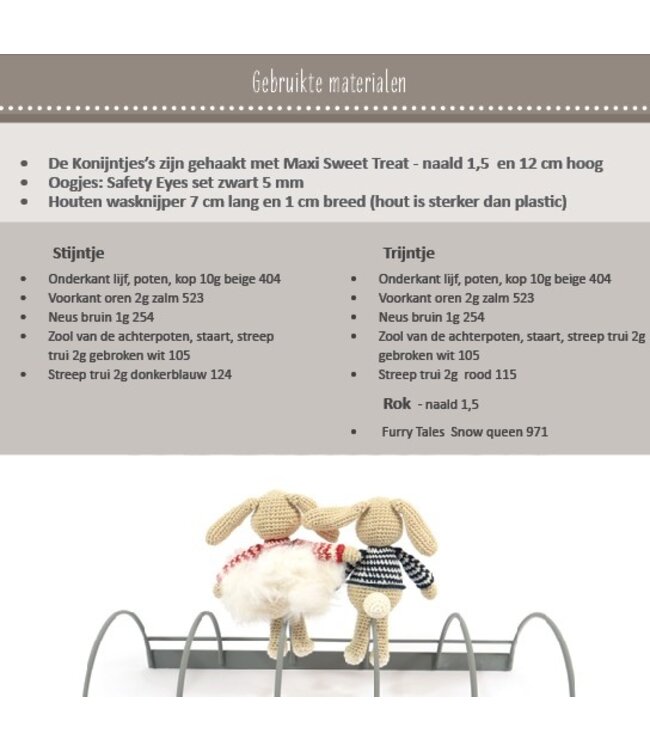 Gebruikte materialen

- De Konijntjes's zijn gehaakt met Maxi Sweet Treat - naald 1,5 en 12 cm hoog
- Oogjes: Safety Eyes set zwart 5 mm
- Houten wasknijper 7 cm lang en 1 cm breed (hout is sterker dan plastic)

Stijntje

- Onderkant lijf, poten, kop 10g beige 404
- Voorkant oren 2g zalm 523
- Neus bruin 1g 254
- Zool van de achterpoten, staart, streep trui 2g gebroken wit 105
- Streep trui 2g donkerblauw 124

Trijntje

- Onderkant lijf, poten, kop 10g beige 404
- Voorkant oren 2g zalm 523
- Neus bruin 1g 254
- Zool van de achterpoten, staart, streep trui 2g gebroken wit 105
- Streep trui 2g rood 115

Rok - naald 1,5

- Furry Tales Snow queen 971